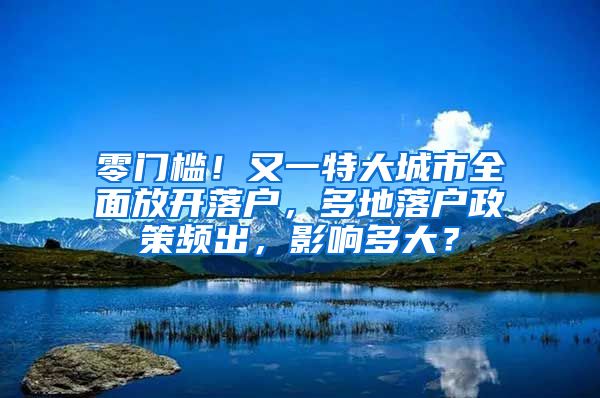 零门槛！又一特大城市全面放开落户，多地落户政策频出，影响多大？